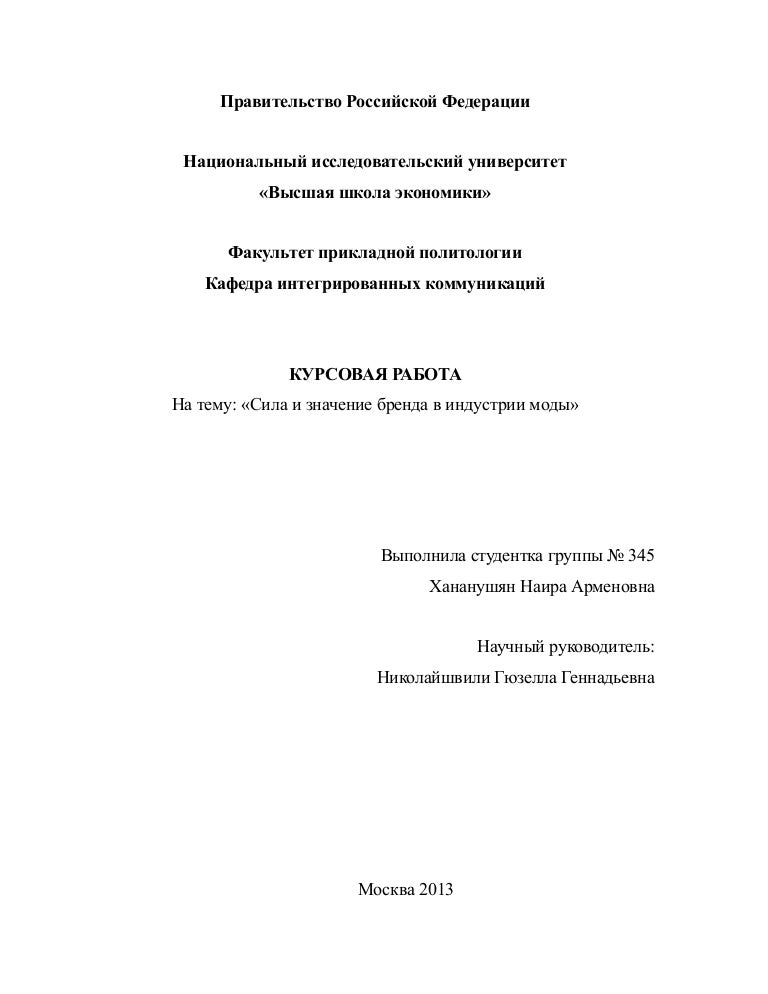 Правительство Российской Федерации

Национальный исследовательский университет
«Высшая школа экономики»

Факультет прикладной политологии
Кафедра интегрированных коммуникаций

КУРСОВАЯ РАБОТА
На тему: «Сила и значение бренда в индустрии моды»

Выполнила студентка группы № 345
Хананушян Наира Арменовна

Научный руководитель:
Николайшвили Гюзелла Геннадьевна

Москва 2013